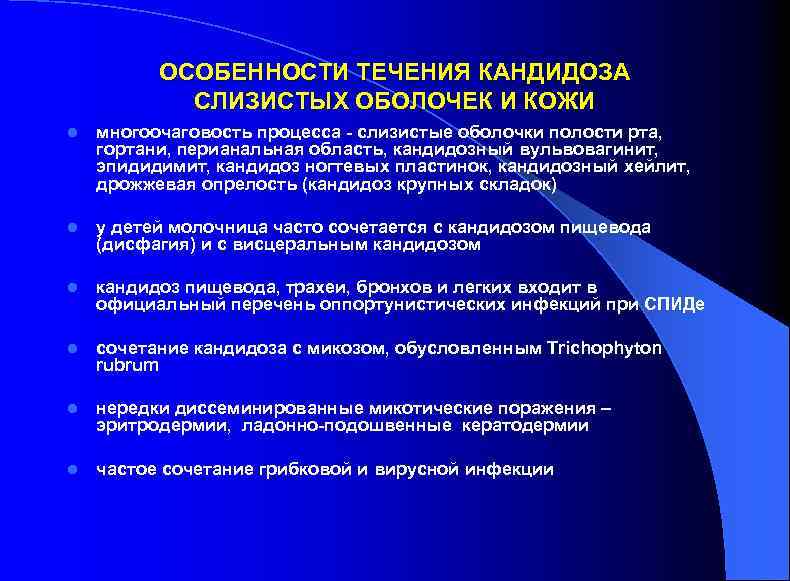 ОСОБЕННОСТИ ТЕЧЕНИЯ КАНДИДОЗА СЛИЗИСТЫХ ОБОЛОЧЕК И КОЖИ

многоочаговость процесса - слизистые оболочки полости рта, гортани, перианальная область, кандидозный вульвовагинит, эпидидимит, кандидоз ногтевых пластинок, кандидозный хейлит, дрожжевая опрелость (кандидоз крупных складок)

у детей молочница часто сочетается с кандидозом пищевода (дисфагия) и с висцеральным кандидозом

кандидоз пищевода, трахеи, бронхов и легких входит в официальный перечень оппортунистических инфекций при СПИДе

сочетание кандидоза с микозом, обусловленным Trichophyton rubrum

нередки диссеминированные микотические поражения – эритродермии, ладонно-подошвенные кератодермии

частое сочетание грибковой и вирусной инфекции